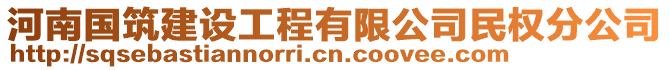 河南国筑建设工程有限公司民权分公司
http://sqsebastiannorri.cn.coovee.com